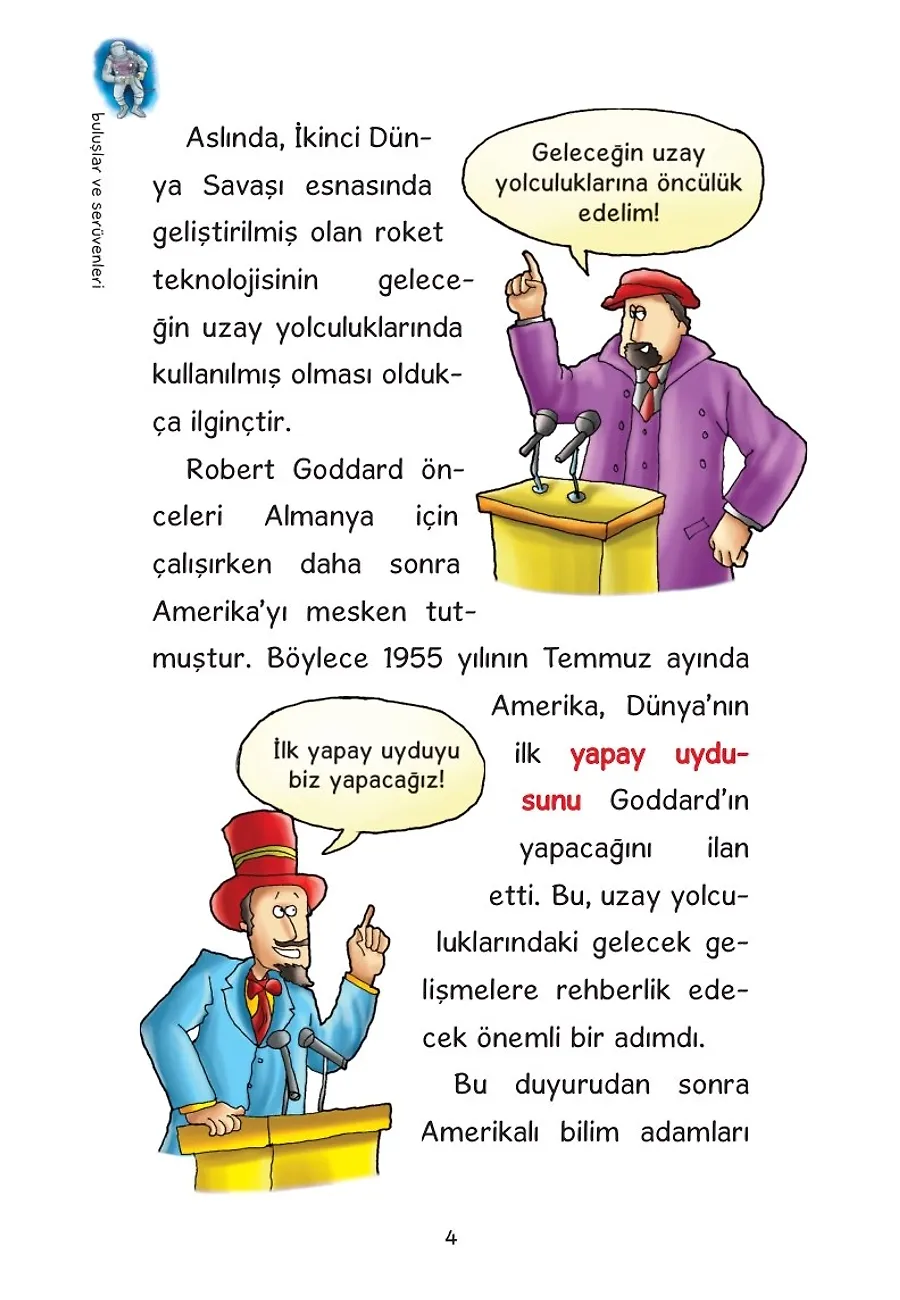 buluşlar ve serüvenleri

Aslında, İkinci Dünya Savaşı esnasında geliştirilmiş olan roket teknolojisinin geleceğin uzay yolculuklarında kullanılmış olması oldukça ilginçtir.

Geleceğin uzay yolculuklarına öncülük edelim!

Robert Goddard önceleri Almanya için çalışırken daha sonra Amerika'yı mesken tutmuştur. Böylece 1955 yılının Temmuz ayında Amerika, Dünya'nın ilk yapay uydusunu Goddard'ın yapacağını ilan etti. Bu, uzay yolculuklarındaki gelecek gelişmelere rehberlik edecek önemli bir adımdı.

İlk yapay uyduyu biz yapacağız!

Bu duyurudan sonra Amerikalı bilim adamları

4